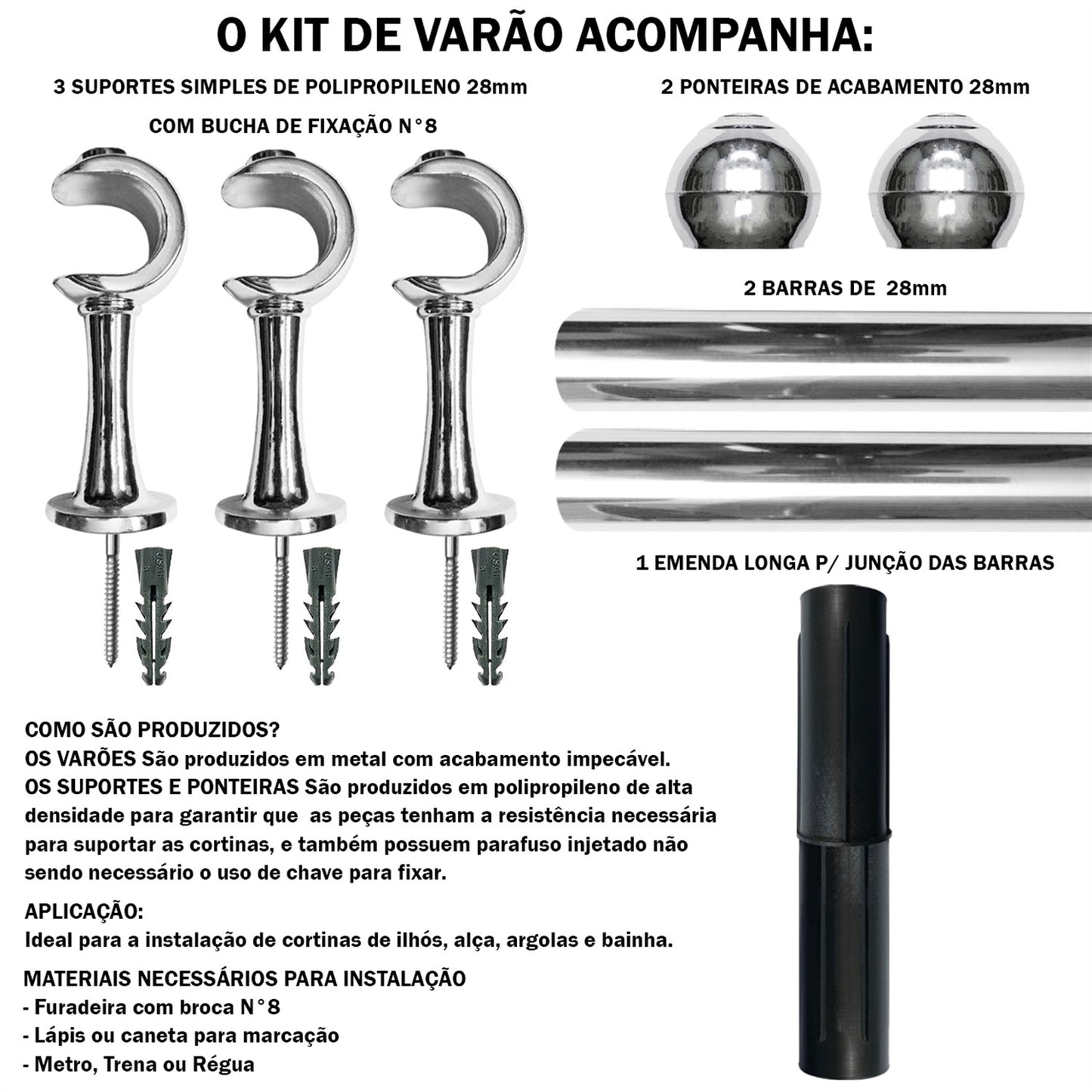 O KIT DE VARÃO ACOMPANHA:

3 SUPORTES SIMPLES DE POLIPROPILENO 28mm

COM BUCHA DE FIXAÇÃO N°8

2 PONTEIRAS DE ACABAMENTO 28mm

2 BARRAS DE 28mm

1 EMENDA LONGA P/ JUNÇÃO DAS BARRAS

COMO SÃO PRODUZIDOS?
OS VARÕES São produzidos em metal com acabamento impecável.
OS SUPORTES E PONTEIRAS São produzidos em polipropileno de alta densidade para garantir que as peças tenham a resistência necessária para suportar as cortinas, e também possuem parafuso injetado não sendo necessário o uso de chave para fixar.

APLICAÇÃO:
Ideal para a instalação de cortinas de ilhós, alça, argolas e bainha.

MATERIAIS NECESSÁRIOS PARA INSTALAÇÃO
- Furadeira com broca N°8
- Lápis ou caneta para marcação
- Metro, Trena ou Régua